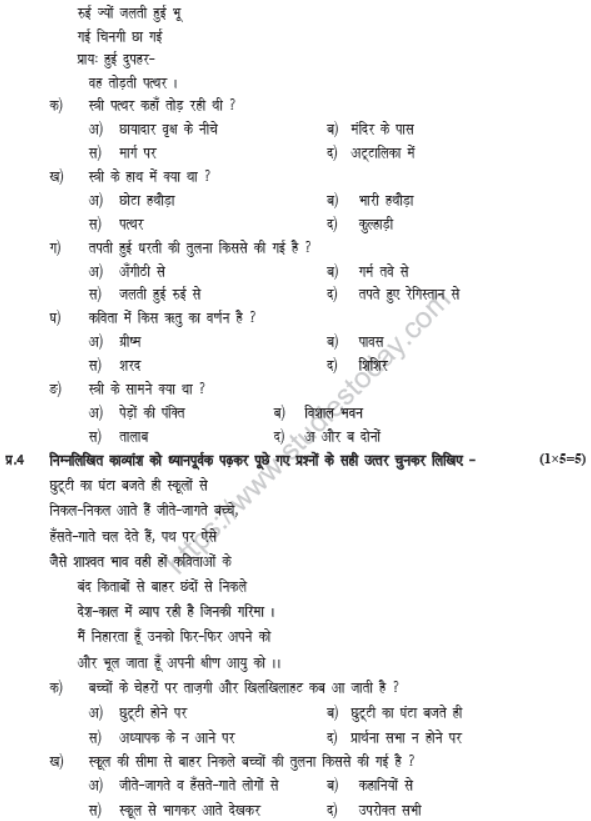 रुई ज्यों जलती हुई भू
गई चिनगी छा गई
प्रायः हुई दुपहर-
वह तोड़ती पत्थर ।

क) स्त्री पत्थर कहाँ तोड़ रही थी ?
अ) छायादार वृक्ष के नीचे
ब) मंदिर के पास
स) मार्ग पर
द) अट्टालिका में

ख) स्त्री के हाथ में क्या था ?
अ) छोटा हथौड़ा
ब) भारी हथौड़ा
स) पत्थर
द) कुल्हाड़ी

ग) तपती हुई धरती की तुलना किससे की गई है ?
अ) अँगीठी से
ब) गर्म तवे से
स) जलती हुई रुई से
द) तपते हुए रेगिस्तान से

घ) कविता में किस ऋतु का वर्णन है ?
अ) ग्रीष्म
ब) पावस
स) शरद
द) शिशिर

ङ) स्त्री के सामने क्या था ?
अ) पेड़ों की पंक्ति
ब) विशाल भवन
स) तालाब
द) अ और ब दोनों

प्र.4 निम्नलिखित काव्यांश को ध्यानपूर्वक पढ़कर पूछे गए प्रश्नों के सही उत्तर चुनकर लिखिए - (1×5=5)

छुट्टी का घंटा बजते ही स्कूलों से
निकल-निकल आते हैं जीते-जागते बच्चे,
हँसते-गाते चल देते हैं, पथ पर ऐसे
जैसे शाश्वत भाव वही हों कविताओं के
बंद किताबों से बाहर छंदों से निकले
देश-काल में व्याप रही है जिनकी गरिमा ।
मैं निहारता हूँ उनको फिर-फिर अपने को
और भूल जाता हूँ अपनी क्षीण आयु को ।।

क) बच्चों के चेहरों पर ताज़गी और खिलखिलाहट कब आ जाती है ?
अ) छुट्टी होने पर
ब) छुट्टी का घंटा बजते ही
स) अध्यापक के न आने पर
द) प्रार्थना सभा न होने पर

ख) स्कूल की सीमा से बाहर निकले बच्चों की तुलना किससे की गई है ?
अ) जीते-जागते व हँसते-गाते लोगों से
ब) कहानियों से
स) स्कूल से भागकर आते देखकर
द) उपरोक्त सभी

https://www.studiestoday.com